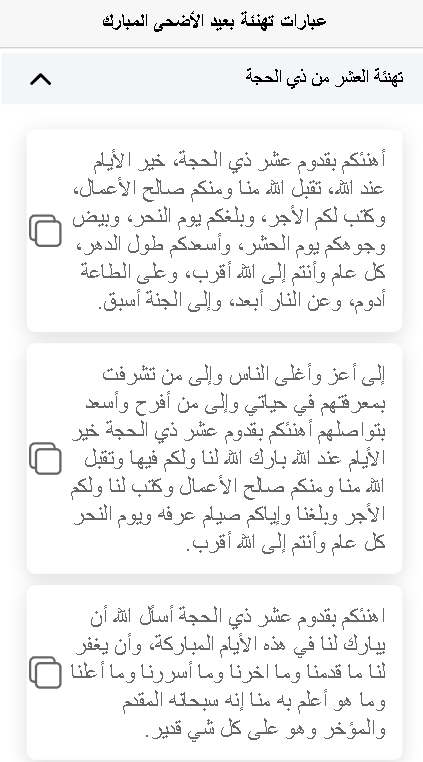 عبارات تهنئة بعيد الأضحى المبارك

تهنئة العشر من ذي الحجة

أهنئكم بقدوم عشر ذي الحجة، خير الأيام عند الله، تقبل الله منا ومنكم صالح الأعمال، وكتب لكم الأجر، وبلغكم يوم النحر، وبيض وجوهكم يوم الحشر، وأسعدكم طول الدهر، كل عام وأنتم إلى الله أقرب، وعلى الطاعة أدوم، وعن النار أبعد، وإلى الجنة أسبق.

إلى أعز وأغلى الناس وإلى من تشرفت بمعرفتهم في حياتي وإلى من أفرح وأسعد بتواصلهم أهنئكم بقدوم عشر ذي الحجة خير الأيام عند الله بارك الله لنا ولكم فيها وتقبل الله منا ومنكم صالح الأعمال وكتب لنا ولكم الأجر وبلغنا وإياكم صيام عرفه ويوم النحر كل عام وأنتم إلى الله أقرب.

اهنئكم بقدوم عشر ذي الحجة أسأل الله أن يبارك لنا في هذه الأيام المباركة، وأن يغفر لنا ما قدمنا وما اخرنا وما أسررنا وما أعلنا وما هو أعلم به منا إنه سبحانه المقدم والمؤخر وهو على كل شي قدير.